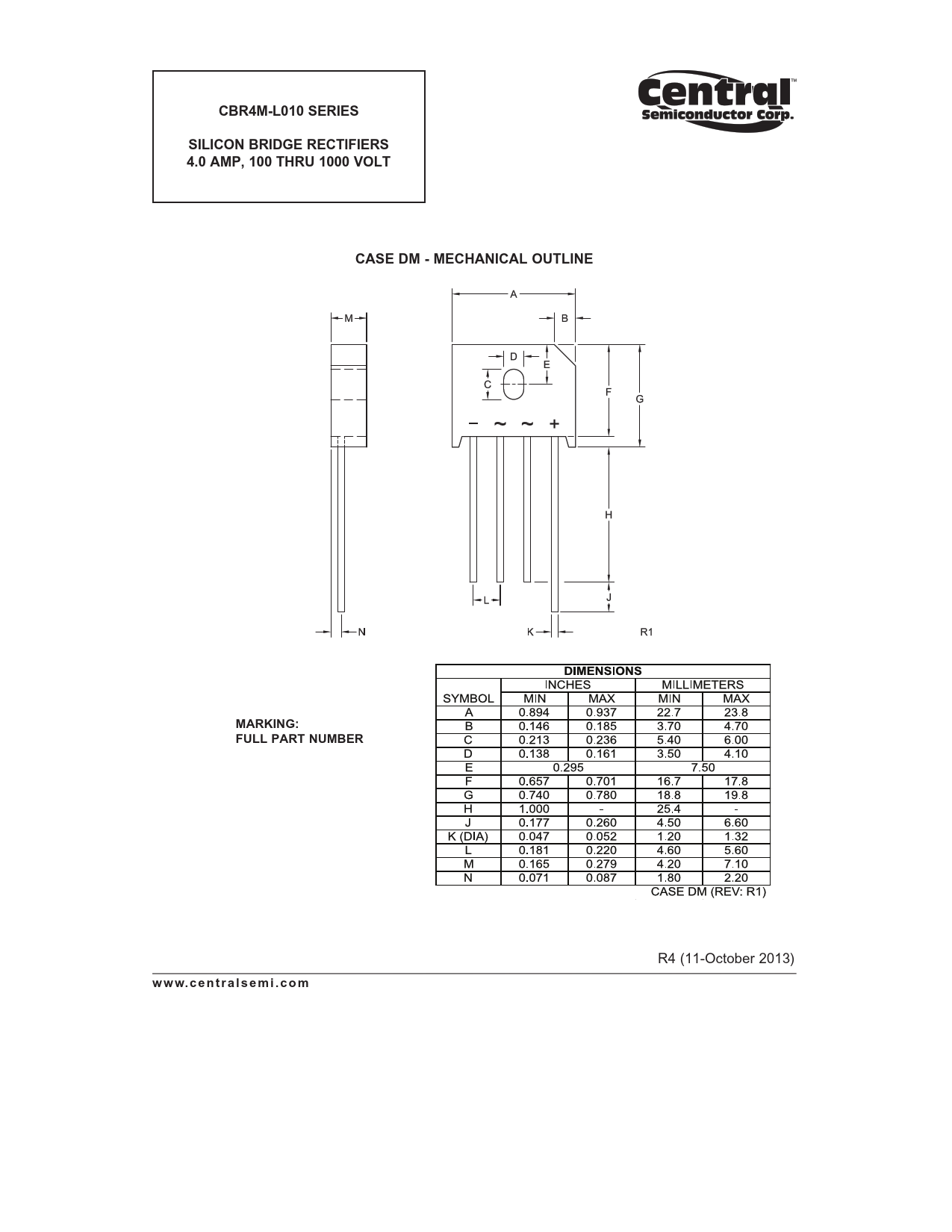 CBR4M-L010 SERIES

SILICON BRIDGE RECTIFIERS
4.0 AMP, 100 THRU 1000 VOLT

Central™
Semiconductor Corp.

CASE DM - MECHANICAL OUTLINE

M

A

B

D

E

C

F

G

− ~ ~ +

H

L

J

N

K

R1

MARKING:
FULL PART NUMBER

| DIMENSIONS | | | | |
|---|---|---|---|---|
| | INCHES | | MILLIMETERS | |
| SYMBOL | MIN | MAX | MIN | MAX |
| A | 0.894 | 0.937 | 22.7 | 23.8 |
| B | 0.146 | 0.185 | 3.70 | 4.70 |
| C | 0.213 | 0.236 | 5.40 | 6.00 |
| D | 0.138 | 0.161 | 3.50 | 4.10 |
| E | 0.295 | | 7.50 | |
| F | 0.657 | 0.701 | 16.7 | 17.8 |
| G | 0.740 | 0.780 | 18.8 | 19.8 |
| H | 1.000 | - | 25.4 | - |
| J | 0.177 | 0.260 | 4.50 | 6.60 |
| K (DIA) | 0.047 | 0.052 | 1.20 | 1.32 |
| L | 0.181 | 0.220 | 4.60 | 5.60 |
| M | 0.165 | 0.279 | 4.20 | 7.10 |
| N | 0.071 | 0.087 | 1.80 | 2.20 |

CASE DM (REV: R1)

R4 (11-October 2013)

www.centralsemi.com